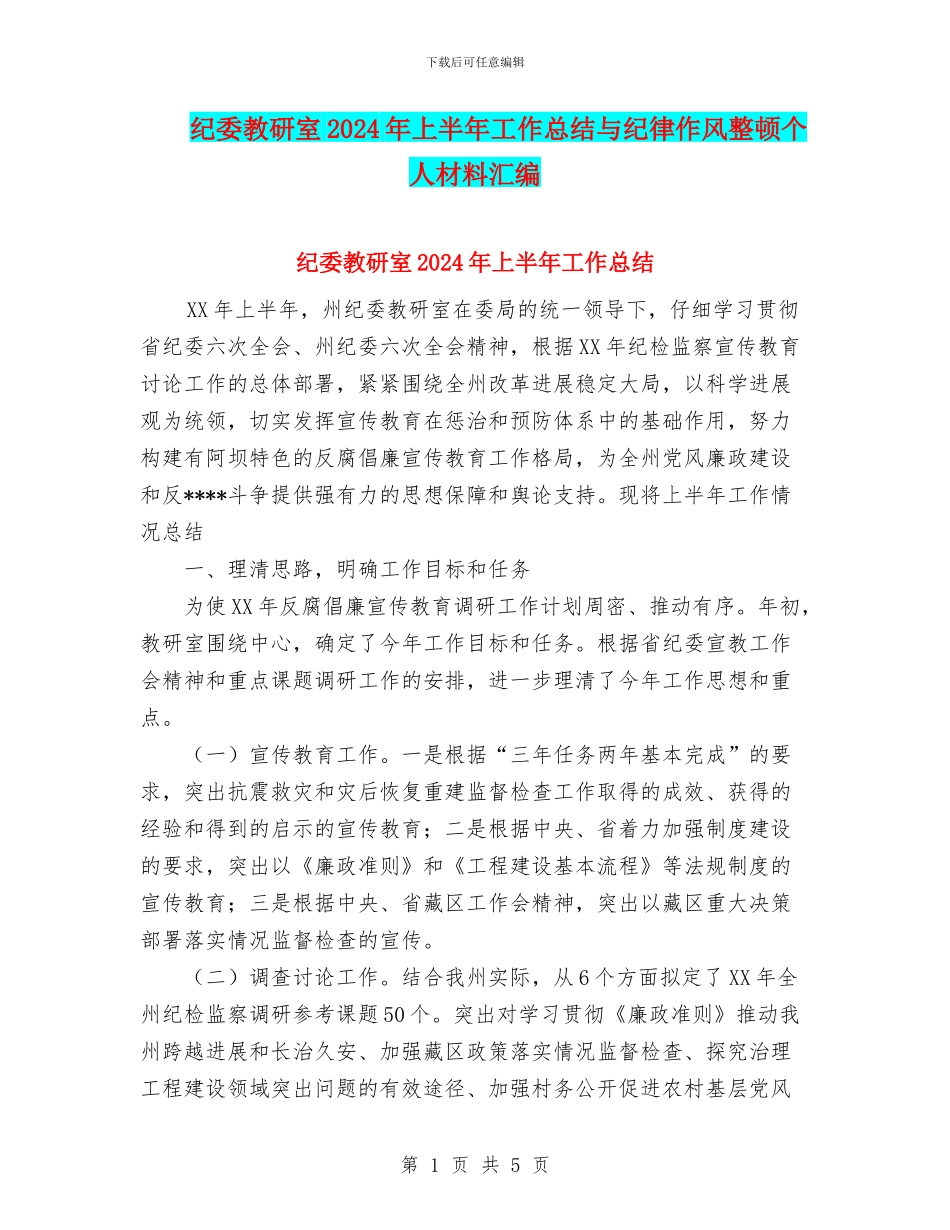 下载后可任意编辑

纪委教研室2024年上半年工作总结与纪律作风整顿个人材料汇编

纪委教研室2024年上半年工作总结

XX年上半年，州纪委教研室在委局的统一领导下，仔细学习贯彻省纪委六次全会、州纪委六次全会精神，根据XX年纪检监察宣传教育讨论工作的总体部署，紧紧围绕全州改革进展稳定大局，以科学进展观为统领，切实发挥宣传教育在惩治和预防体系中的基础作用，努力构建有阿坝特色的反腐倡廉宣传教育工作格局，为全州党风廉政建设和反****斗争提供强有力的思想保障和舆论支持。现将上半年工作情况总结

一、理清思路，明确工作目标和任务

为使XX年反腐倡廉宣传教育调研工作计划周密、推动有序。年初，教研室围绕中心，确定了今年工作目标和任务。根据省纪委宣教工作会精神和重点课题调研工作的安排，进一步理清了今年工作思想和重点。

（一）宣传教育工作。一是根据“三年任务两年基本完成”的要求，突出抗震救灾和灾后恢复重建监督检查工作取得的成效、获得的经验和得到的启示的宣传教育；二是根据中央、省着力加强制度建设的要求，突出以《廉政准则》和《工程建设基本流程》等法规制度的宣传教育；三是根据中央、省藏区工作会精神，突出以藏区重大决策部署落实情况监督检查的宣传。

（二）调查讨论工作。结合我州实际，从6个方面拟定了XX年全州纪检监察调研参考课题50个。突出对学习贯彻《廉政准则》推动我州跨越进展和长治久安、加强藏区政策落实情况监督检查、探究治理工程建设领域突出问题的有效途径、加强村务公开促进农村基层党风

第 1 页 共 5 页